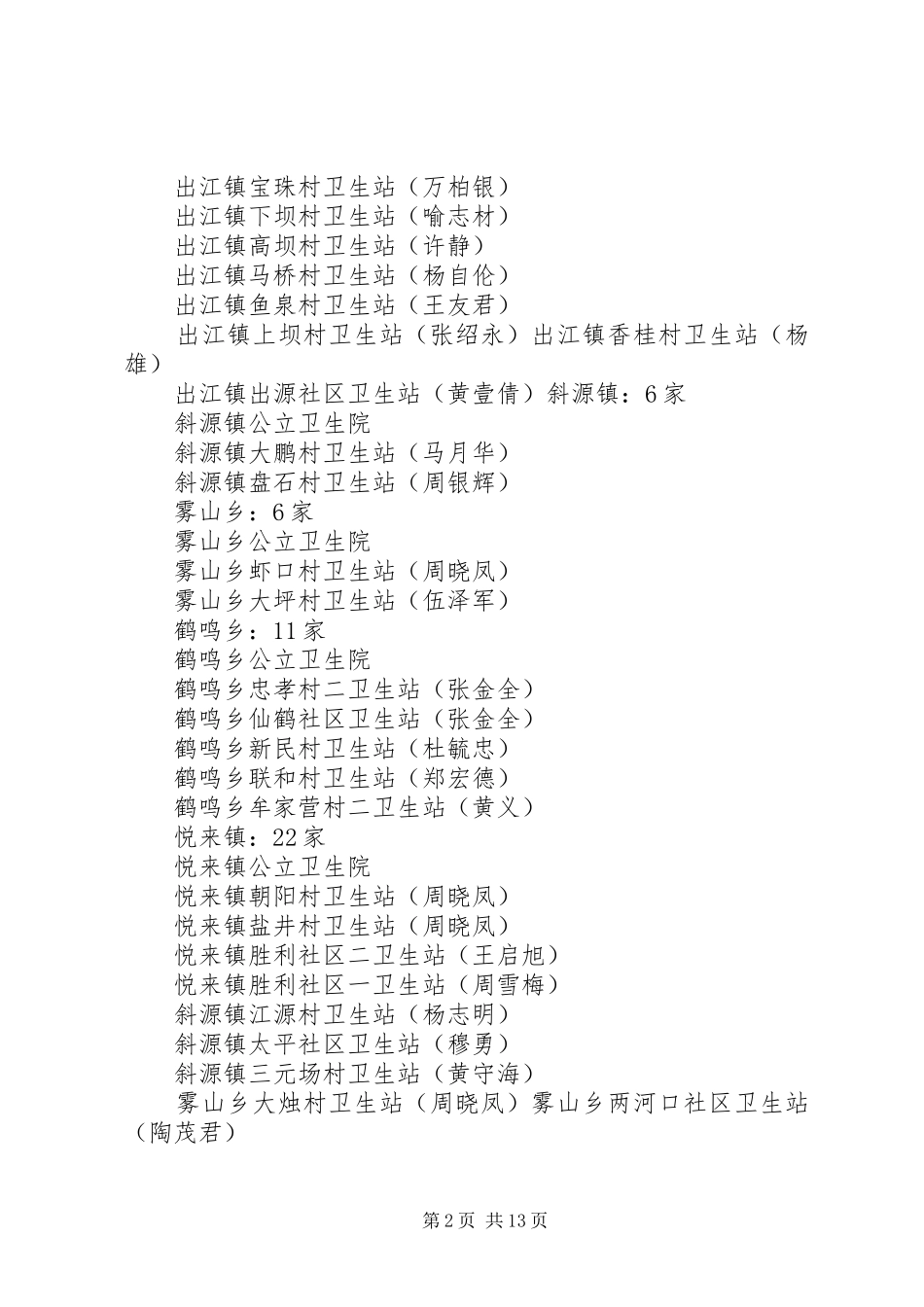 出江镇宝珠村卫生站（万柏银）
出江镇下坝村卫生站（喻志材）
出江镇高坝村卫生站（许静）
出江镇马桥村卫生站（杨自伦）
出江镇鱼泉村卫生站（王友君）
出江镇上坝村卫生站（张绍永）出江镇香桂村卫生站（杨雄）
出江镇出源社区卫生站（黄壹倩）斜源镇：6家
斜源镇公立卫生院
斜源镇大鹏村卫生站（马月华）
斜源镇盘石村卫生站（周银辉）
雾山乡：6家
雾山乡公立卫生院
雾山乡虾口村卫生站（周晓凤）
雾山乡大坪村卫生站（伍泽军）
鹤鸣乡：11家
鹤鸣乡公立卫生院
鹤鸣乡忠孝村二卫生站（张金全）
鹤鸣乡仙鹤社区卫生站（张金全）
鹤鸣乡新民村卫生站（杜毓忠）
鹤鸣乡联和村卫生站（郑宏德）
鹤鸣乡牟家营村二卫生站（黄义）
悦来镇：22家
悦来镇公立卫生院
悦来镇朝阳村卫生站（周晓凤）
悦来镇盐井村卫生站（周晓凤）
悦来镇胜利社区二卫生站（王启旭）
悦来镇胜利社区一卫生站（周雪梅）
斜源镇江源村卫生站（杨志明）
斜源镇太平社区卫生站（穆勇）
斜源镇三元场村卫生站（黄守海）
雾山乡大烛村卫生站（周晓凤）雾山乡两河口社区卫生站（陶茂君）

第2页 共13页